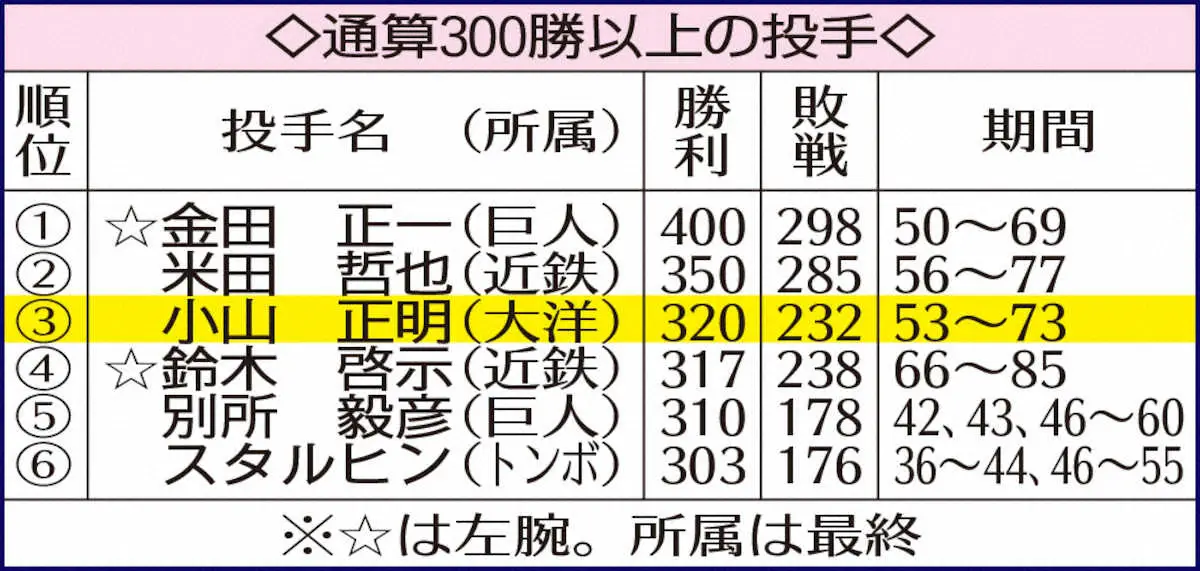 ◇通算300勝以上の投手◇

| 順位 | 投手名　（所属） | 勝利 | 敗戦 | 期間 |
|---|---|---|---|---|
| ① | ☆金田　正一（巨人） | 400 | 298 | 50～69 |
| ② | 米田　哲也（近鉄） | 350 | 285 | 56～77 |
| ③ | 小山　正明（大洋） | 320 | 232 | 53～73 |
| ④ | ☆鈴木　啓示（近鉄） | 317 | 238 | 66～85 |
| ⑤ | 別所　毅彦（巨人） | 310 | 178 | 42、43、46～60 |
| ⑥ | スタルヒン（トンボ） | 303 | 176 | 36～44、46～55 |

※☆は左腕。所属は最終